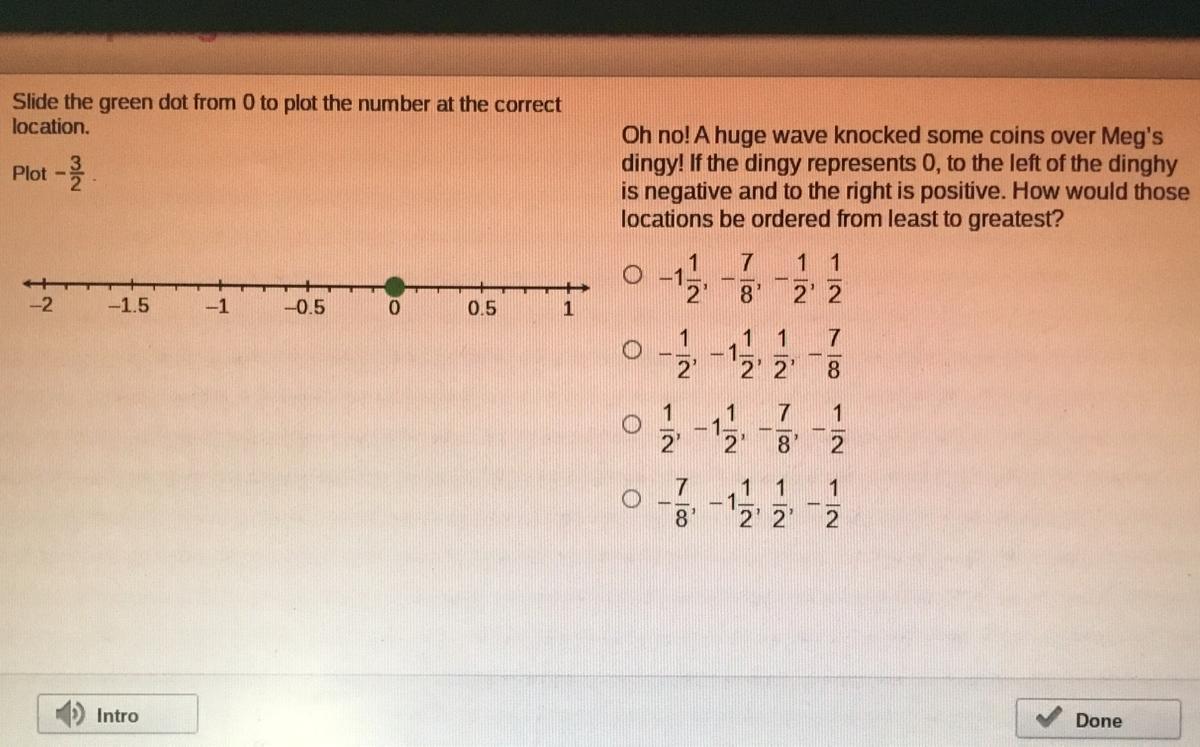 Slide the green dot from 0 to plot the number at the correct location.

Plot $-\frac{3}{2}$.

-2 -1.5 -1 -0.5 0 0.5 1

Oh no! A huge wave knocked some coins over Meg's dingy! If the dingy represents 0, to the left of the dinghy is negative and to the right is positive. How would those locations be ordered from least to greatest?

○ $-1\frac{1}{2}, -\frac{7}{8}, -\frac{1}{2}, \frac{1}{2}$

○ $-\frac{1}{2}, -1\frac{1}{2}, \frac{1}{2}, -\frac{7}{8}$

○ $\frac{1}{2}, -1\frac{1}{2}, -\frac{7}{8}, -\frac{1}{2}$

○ $-\frac{7}{8}, -1\frac{1}{2}, \frac{1}{2}, -\frac{1}{2}$

Intro

Done